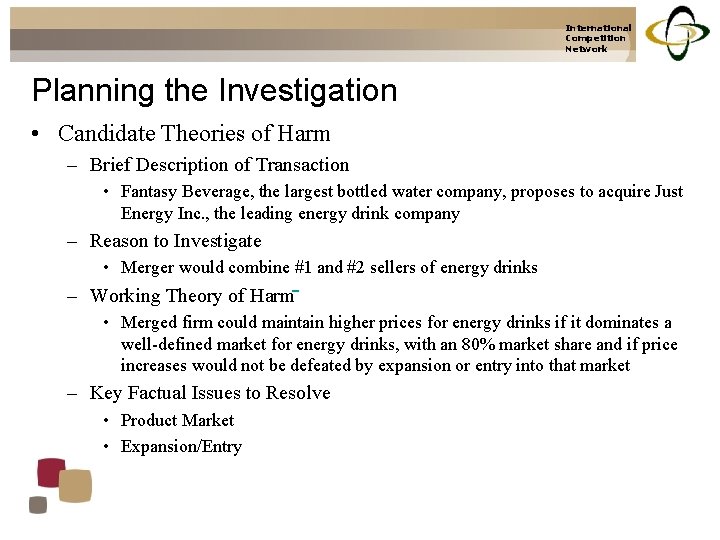 International Competition Network

Planning the Investigation

• Candidate Theories of Harm

– Brief Description of Transaction

• Fantasy Beverage, the largest bottled water company, proposes to acquire Just Energy Inc., the leading energy drink company

– Reason to Investigate

• Merger would combine #1 and #2 sellers of energy drinks

– Working Theory of Harm

• Merged firm could maintain higher prices for energy drinks if it dominates a well-defined market for energy drinks, with an 80% market share and if price increases would not be defeated by expansion or entry into that market

– Key Factual Issues to Resolve

• Product Market

• Expansion/Entry